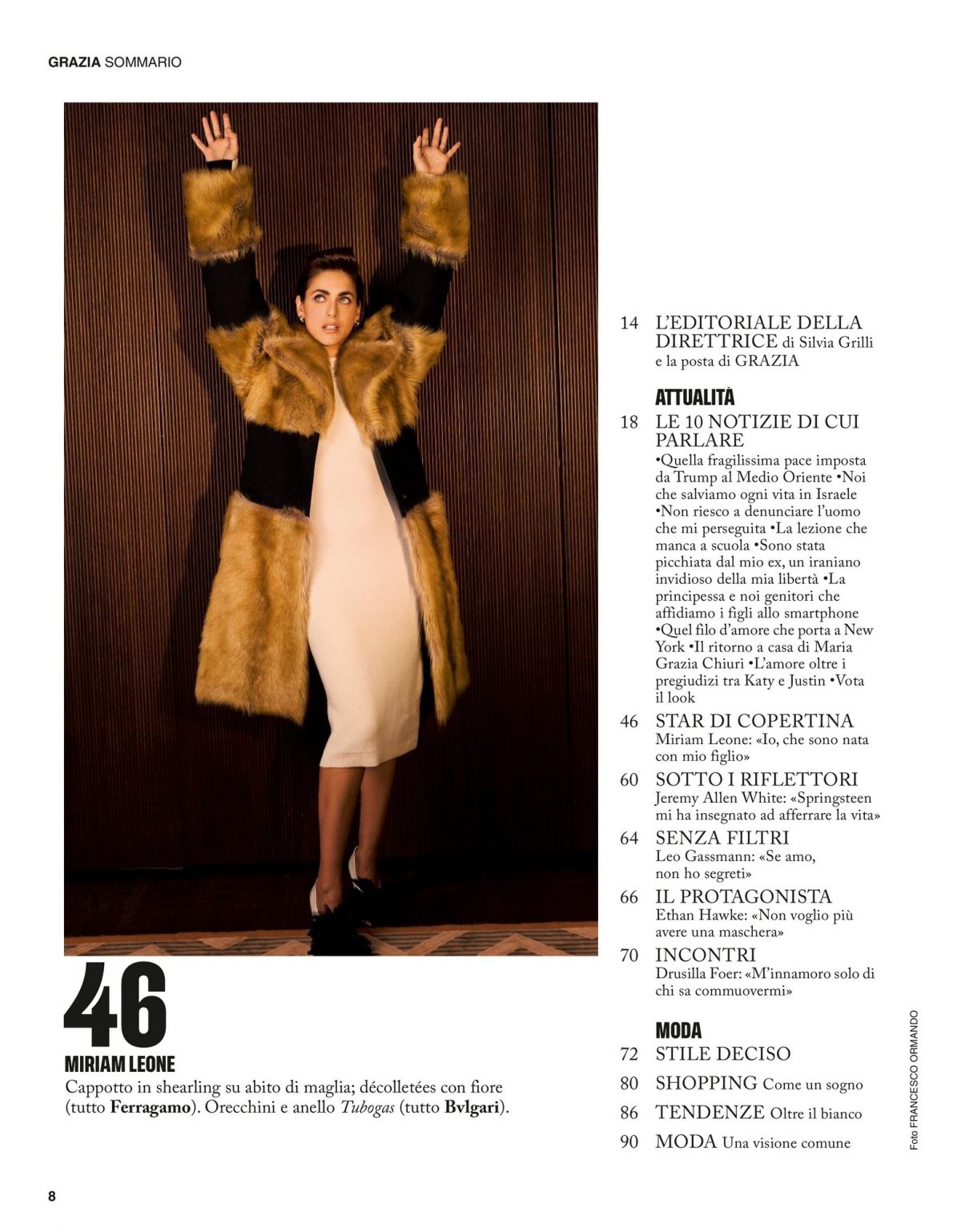 GRAZIA SOMMARIO

46
MIRIAM LEONE
Cappotto in shearling su abito di maglia; décolletées con fiore (tutto Ferragamo). Orecchini e anello Tubogas (tutto Bvlgari).

14 L'EDITORIALE DELLA DIRETTRICE di Silvia Grilli e la posta di GRAZIA

ATTUALITÀ
18 LE 10 NOTIZIE DI CUI PARLARE
•Quella fragilissima pace imposta da Trump al Medio Oriente •Noi che salviamo ogni vita in Israele •Non riesco a denunciare l'uomo che mi perseguita •La lezione che manca a scuola •Sono stata picchiata dal mio ex, un iraniano invidioso della mia libertà •La principessa e noi genitori che affidiamo i figli allo smartphone •Quel filo d'amore che porta a New York •Il ritorno a casa di Maria Grazia Chiuri •L'amore oltre i pregiudizi tra Katy e Justin •Vota il look
46 STAR DI COPERTINA
Miriam Leone: «Io, che sono nata con mio figlio»
60 SOTTO I RIFLETTORI
Jeremy Allen White: «Springsteen mi ha insegnato ad afferrare la vita»
64 SENZA FILTRI
Leo Gassmann: «Se amo, non ho segreti»
66 IL PROTAGONISTA
Ethan Hawke: «Non voglio più avere una maschera»
70 INCONTRI
Drusilla Foer: «M'innamoro solo di chi sa commuovermi»

MODA
72 STILE DECISO
80 SHOPPING Come un sogno
86 TENDENZE Oltre il bianco
90 MODA Una visione comune

Foto FRANCESCO ORMANDO

8